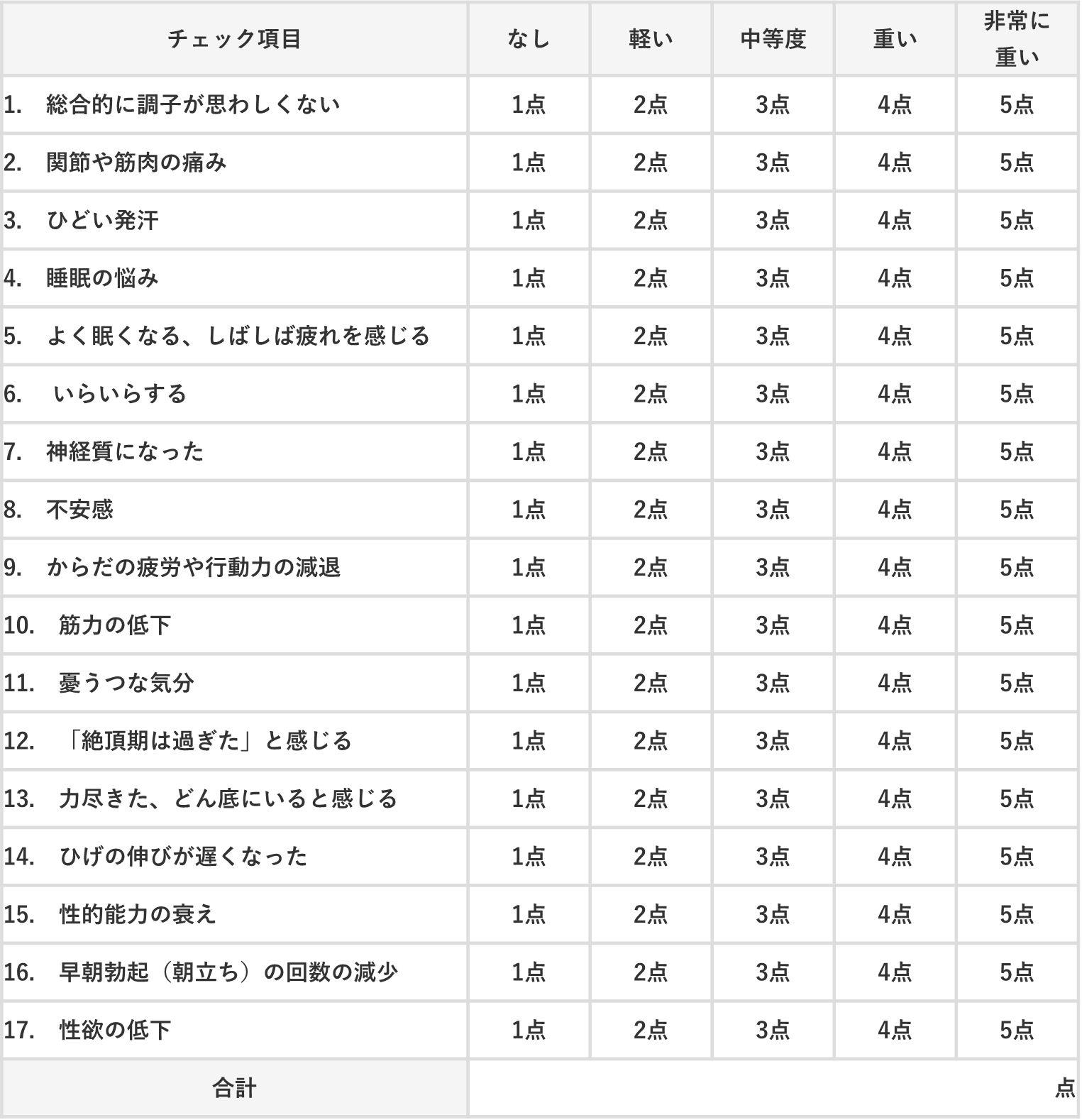 | チェック項目 | なし | 軽い | 中等度 | 重い | 非常に重い |
|---|---|---|---|---|---|
| 1. 総合的に調子が思わしくない | 1点 | 2点 | 3点 | 4点 | 5点 |
| 2. 関節や筋肉の痛み | 1点 | 2点 | 3点 | 4点 | 5点 |
| 3. ひどい発汗 | 1点 | 2点 | 3点 | 4点 | 5点 |
| 4. 睡眠の悩み | 1点 | 2点 | 3点 | 4点 | 5点 |
| 5. よく眠くなる、しばしば疲れを感じる | 1点 | 2点 | 3点 | 4点 | 5点 |
| 6. いらいらする | 1点 | 2点 | 3点 | 4点 | 5点 |
| 7. 神経質になった | 1点 | 2点 | 3点 | 4点 | 5点 |
| 8. 不安感 | 1点 | 2点 | 3点 | 4点 | 5点 |
| 9. からだの疲労や行動力の減退 | 1点 | 2点 | 3点 | 4点 | 5点 |
| 10. 筋力の低下 | 1点 | 2点 | 3点 | 4点 | 5点 |
| 11. 憂うつな気分 | 1点 | 2点 | 3点 | 4点 | 5点 |
| 12. 「絶頂期は過ぎた」と感じる | 1点 | 2点 | 3点 | 4点 | 5点 |
| 13. 力尽きた、どん底にいると感じる | 1点 | 2点 | 3点 | 4点 | 5点 |
| 14. ひげの伸びが遅くなった | 1点 | 2点 | 3点 | 4点 | 5点 |
| 15. 性的能力の衰え | 1点 | 2点 | 3点 | 4点 | 5点 |
| 16. 早朝勃起（朝立ち）の回数の減少 | 1点 | 2点 | 3点 | 4点 | 5点 |
| 17. 性欲の低下 | 1点 | 2点 | 3点 | 4点 | 5点 |
| 合計 | 点 | | | | |